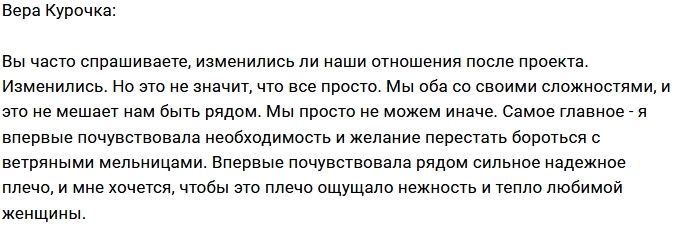 Вера Курочка:

Вы часто спрашиваете, изменились ли наши отношения после проекта. Изменились. Но это не значит, что все просто. Мы оба со своими сложностями, и это не мешает нам быть рядом. Мы просто не можем иначе. Самое главное - я впервые почувствовала необходимость и желание перестать бороться с ветряными мельницами. Впервые почувствовала рядом сильное надежное плечо, и мне хочется, чтобы это плечо ощущало нежность и тепло любимой женщины.